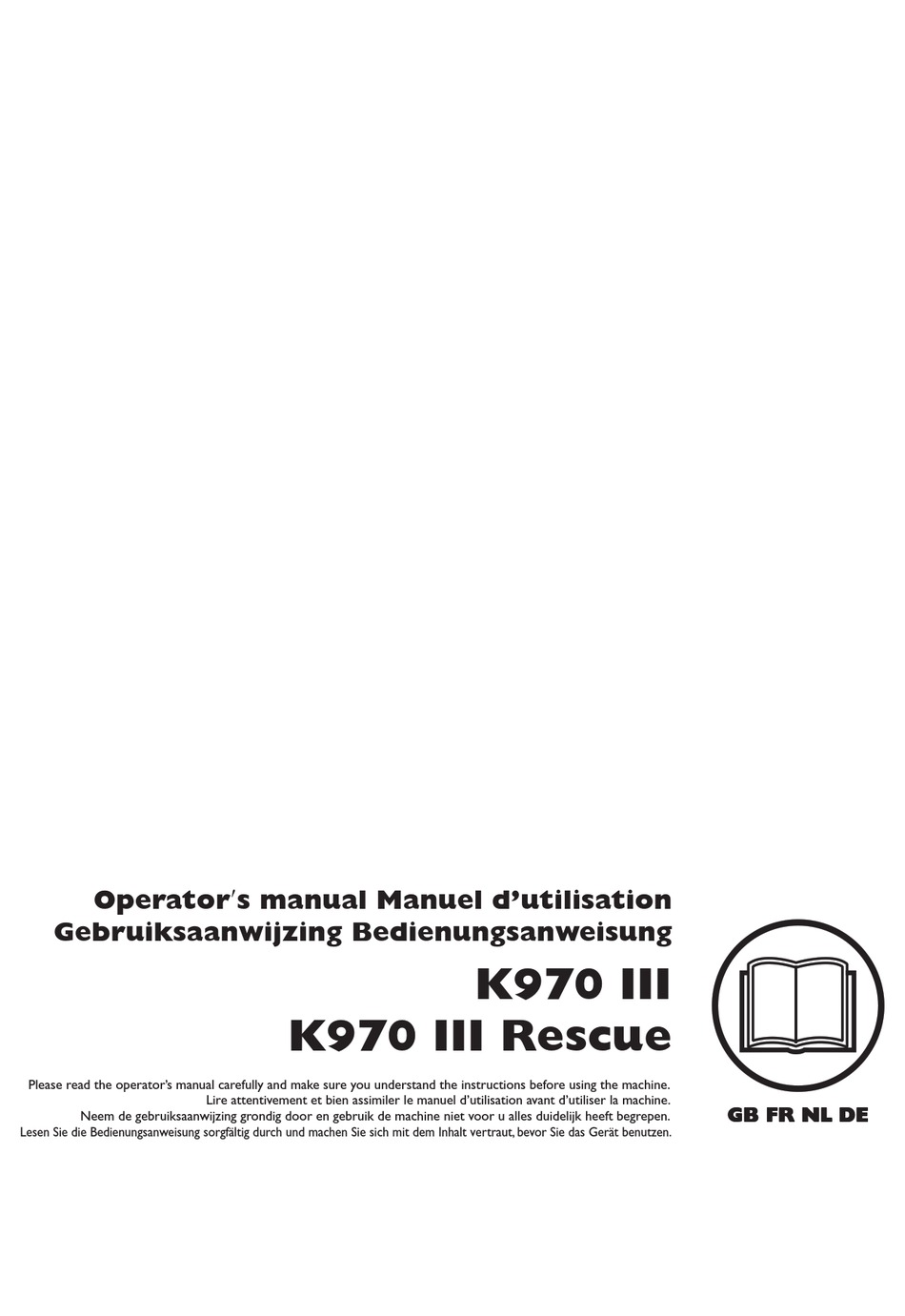 Operator's manual Manuel d'utilisation
Gebruiksaanwijzing Bedienungsanweisung

K970 III
K970 III Rescue

Please read the operator's manual carefully and make sure you understand the instructions before using the machine.
Lire attentivement et bien assimiler le manuel d'utilisation avant d'utiliser la machine.
Neem de gebruiksaanwijzing grondig door en gebruik de machine niet voor u alles duidelijk heeft begrepen.
Lesen Sie die Bedienungsanweisung sorgfältig durch und machen Sie sich mit dem Inhalt vertraut, bevor Sie das Gerät benutzen.

GB FR NL DE